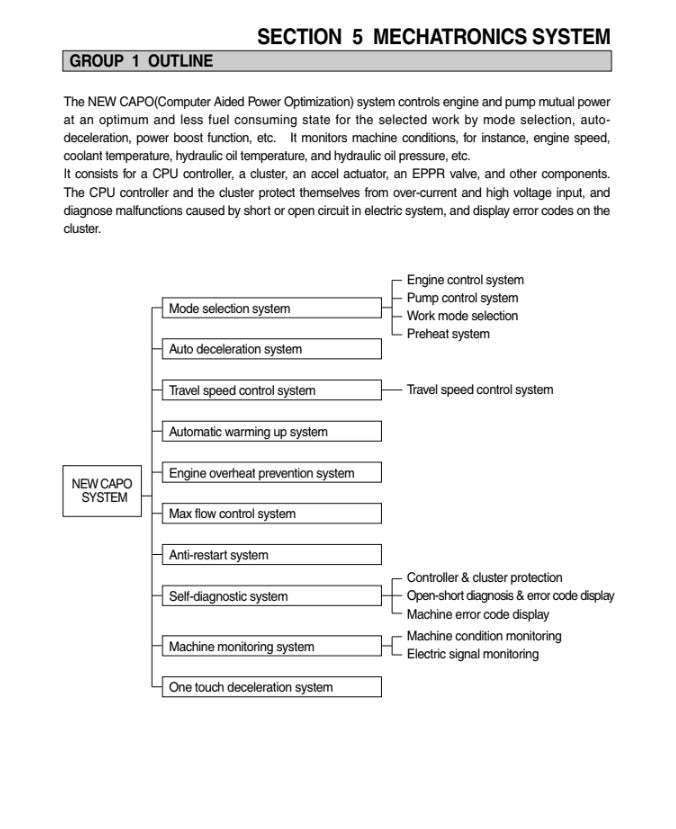 SECTION 5 MECHATRONICS SYSTEM

GROUP 1 OUTLINE

The NEW CAPO(Computer Aided Power Optimization) system controls engine and pump mutual power at an optimum and less fuel consuming state for the selected work by mode selection, auto-deceleration, power boost function, etc. It monitors machine conditions, for instance, engine speed, coolant temperature, hydraulic oil temperature, and hydraulic oil pressure, etc.
It consists for a CPU controller, a cluster, an accel actuator, an EPPR valve, and other components. The CPU controller and the cluster protect themselves from over-current and high voltage input, and diagnose malfunctions caused by short or open circuit in electric system, and display error codes on the cluster.

NEW CAPO SYSTEM

Mode selection system
Engine control system
Pump control system
Work mode selection
Preheat system

Auto deceleration system

Travel speed control system
Travel speed control system

Automatic warming up system

Engine overheat prevention system

Max flow control system

Anti-restart system

Self-diagnostic system
Controller & cluster protection
Open-short diagnosis & error code display
Machine error code display

Machine monitoring system
Machine condition monitoring
Electric signal monitoring

One touch deceleration system